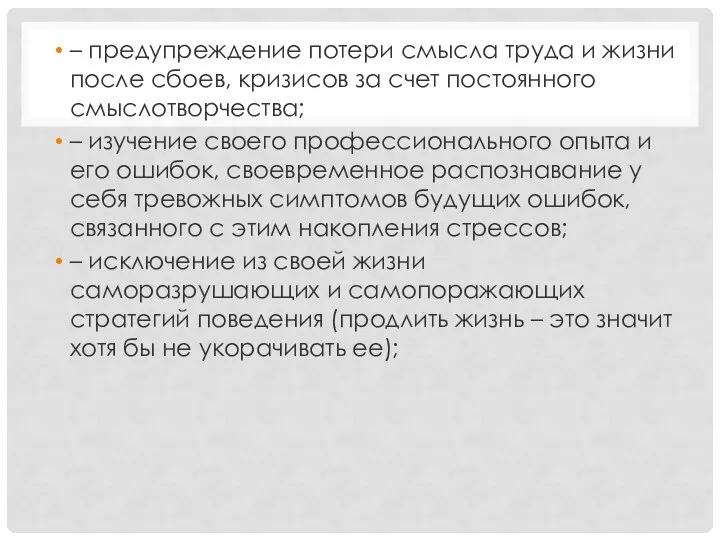 • – предупреждение потери смысла труда и жизни после сбоев, кризисов за счет постоянного смыслотворчества;

• – изучение своего профессионального опыта и его ошибок, своевременное распознавание у себя тревожных симптомов будущих ошибок, связанного с этим накопления стрессов;

• – исключение из своей жизни саморазрушающих и самопоражающих стратегий поведения (продлить жизнь – это значит хотя бы не укорачивать ее);